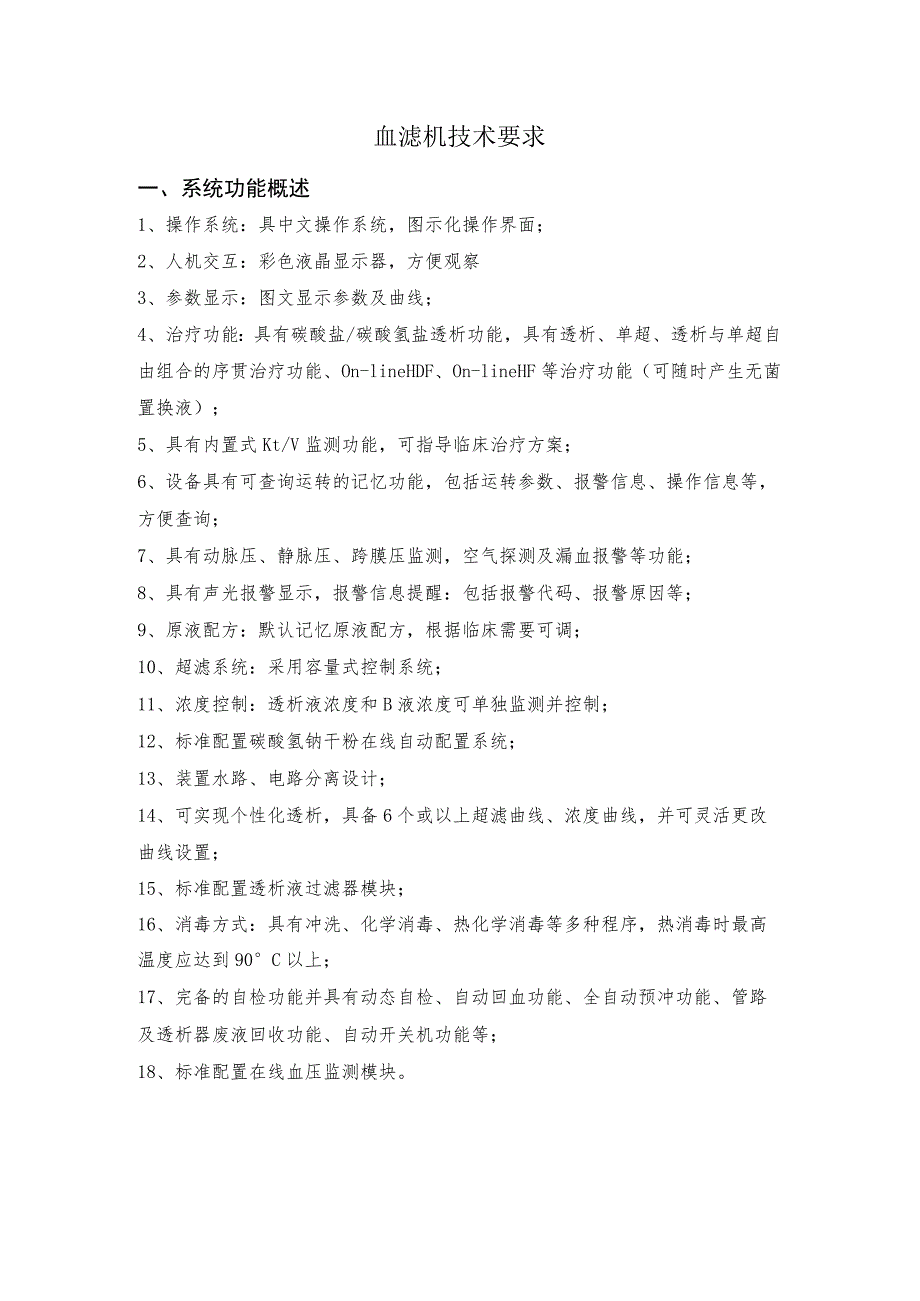 血滤机技术要求

一、系统功能概述

1、操作系统：具中文操作系统，图示化操作界面；

2、人机交互：彩色液晶显示器，方便观察

3、参数显示：图文显示参数及曲线；

4、治疗功能：具有碳酸盐/碳酸氢盐透析功能，具有透析、单超、透析与单超自由组合的序贯治疗功能、On-lineHDF、On-lineHF等治疗功能（可随时产生无菌置换液）；

5、具有内置式Kt/V监测功能，可指导临床治疗方案；

6、设备具有可查询运转的记忆功能，包括运转参数、报警信息、操作信息等，方便查询；

7、具有动脉压、静脉压、跨膜压监测，空气探测及漏血报警等功能；

8、具有声光报警显示，报警信息提醒：包括报警代码、报警原因等；

9、原液配方：默认记忆原液配方，根据临床需要可调；

10、超滤系统：采用容量式控制系统；

11、浓度控制：透析液浓度和B液浓度可单独监测并控制；

12、标准配置碳酸氢钠干粉在线自动配置系统；

13、装置水路、电路分离设计；

14、可实现个性化透析，具备6个或以上超滤曲线、浓度曲线，并可灵活更改曲线设置；

15、标准配置透析液过滤器模块；

16、消毒方式：具有冲洗、化学消毒、热化学消毒等多种程序，热消毒时最高温度应达到90°C以上；

17、完备的自检功能并具有动态自检、自动回血功能、全自动预冲功能、管路及透析器废液回收功能、自动开关机功能等；

18、标准配置在线血压监测模块。